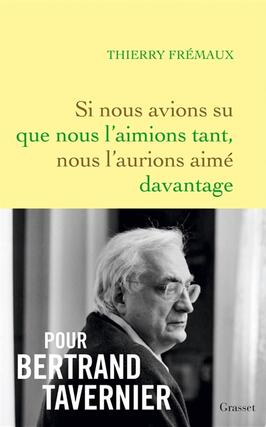 THIERRY FRÉMAUX

Si nous avions su que nous l'aimions tant, nous l'aurions aimé davantage

POUR BERTRAND TAVERNIER

Grasset